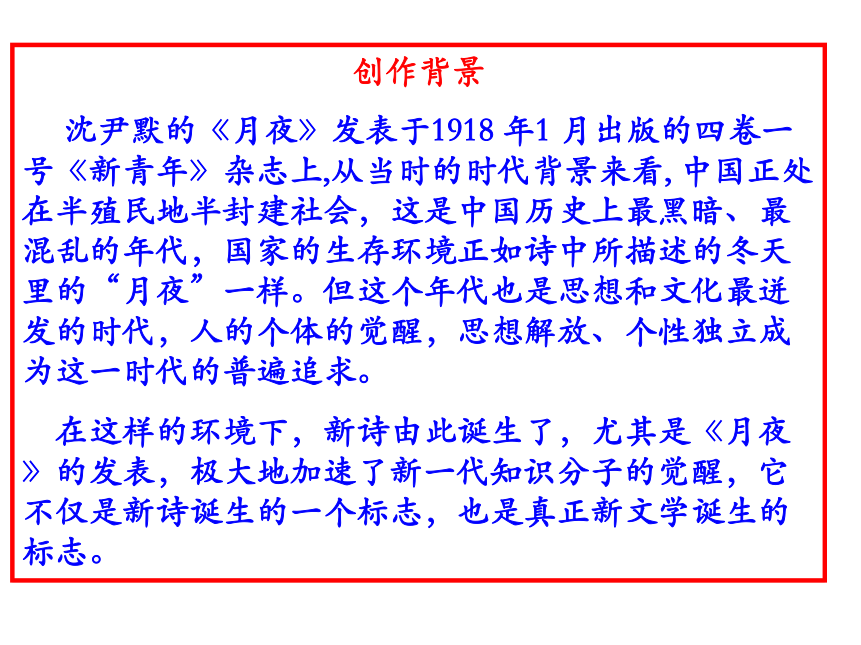 创作背景

沈尹默的《月夜》发表于1918 年1 月出版的四卷一号《新青年》杂志上,从当时的时代背景来看, 中国正处在半殖民地半封建社会，这是中国历史上最黑暗、最混乱的年代，国家的生存环境正如诗中所描述的冬天里的“月夜”一样。但这个年代也是思想和文化最迸发的时代，人的个体的觉醒，思想解放、个性独立成为这一时代的普遍追求。

在这样的环境下，新诗由此诞生了，尤其是《月夜》的发表，极大地加速了新一代知识分子的觉醒，它不仅是新诗诞生的一个标志，也是真正新文学诞生的标志。